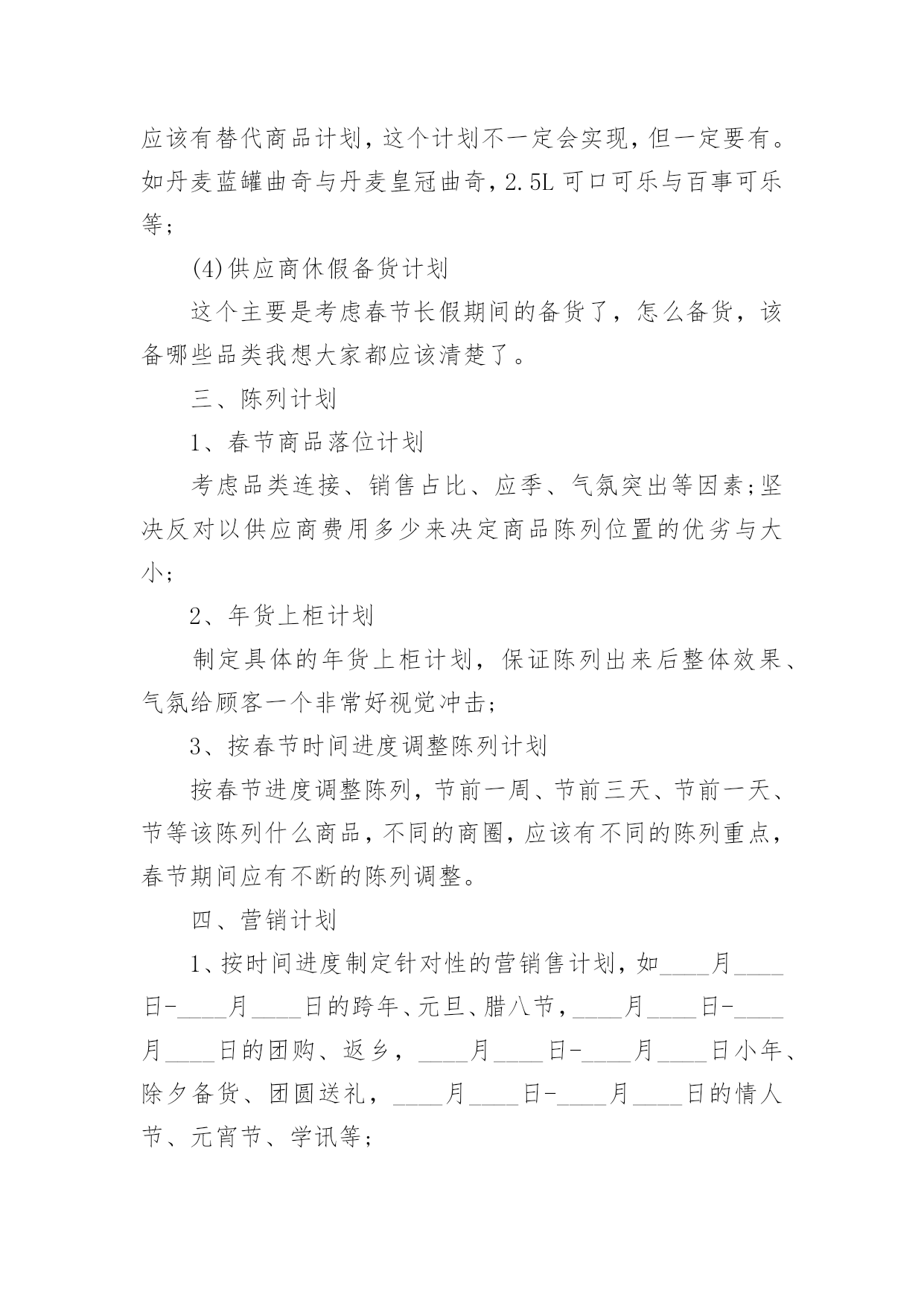 应该有替代商品计划，这个计划不一定会实现，但一定要有。如丹麦蓝罐曲奇与丹麦皇冠曲奇，2.5L 可口可乐与百事可乐等；

(4)供应商休假备货计划

这个主要是考虑春节长假期间的备货了，怎么备货，该备哪些品类我想大家都应该清楚了。

三、陈列计划

1、春节商品落位计划

考虑品类连接、销售占比、应季、气氛突出等因素;坚决反对以供应商费用多少来决定商品陈列位置的优劣与大小；

2、年货上柜计划

制定具体的年货上柜计划，保证陈列出来后整体效果、气氛给顾客一个非常好视觉冲击；

3、按春节时间进度调整陈列计划

按春节进度调整陈列，节前一周、节前三天、节前一天、节等该陈列什么商品，不同的商圈，应该有不同的陈列重点，春节期间应有不断的陈列调整。

四、营销计划

1、按时间进度制定针对性的营销售计划，如____月____日-____月____日的跨年、元旦、腊八节，____月____日-____月____日的团购、返乡，____月____日-____月____日小年、除夕备货、团圆送礼，____月____日-____月____日的情人节、元宵节、学讯等；